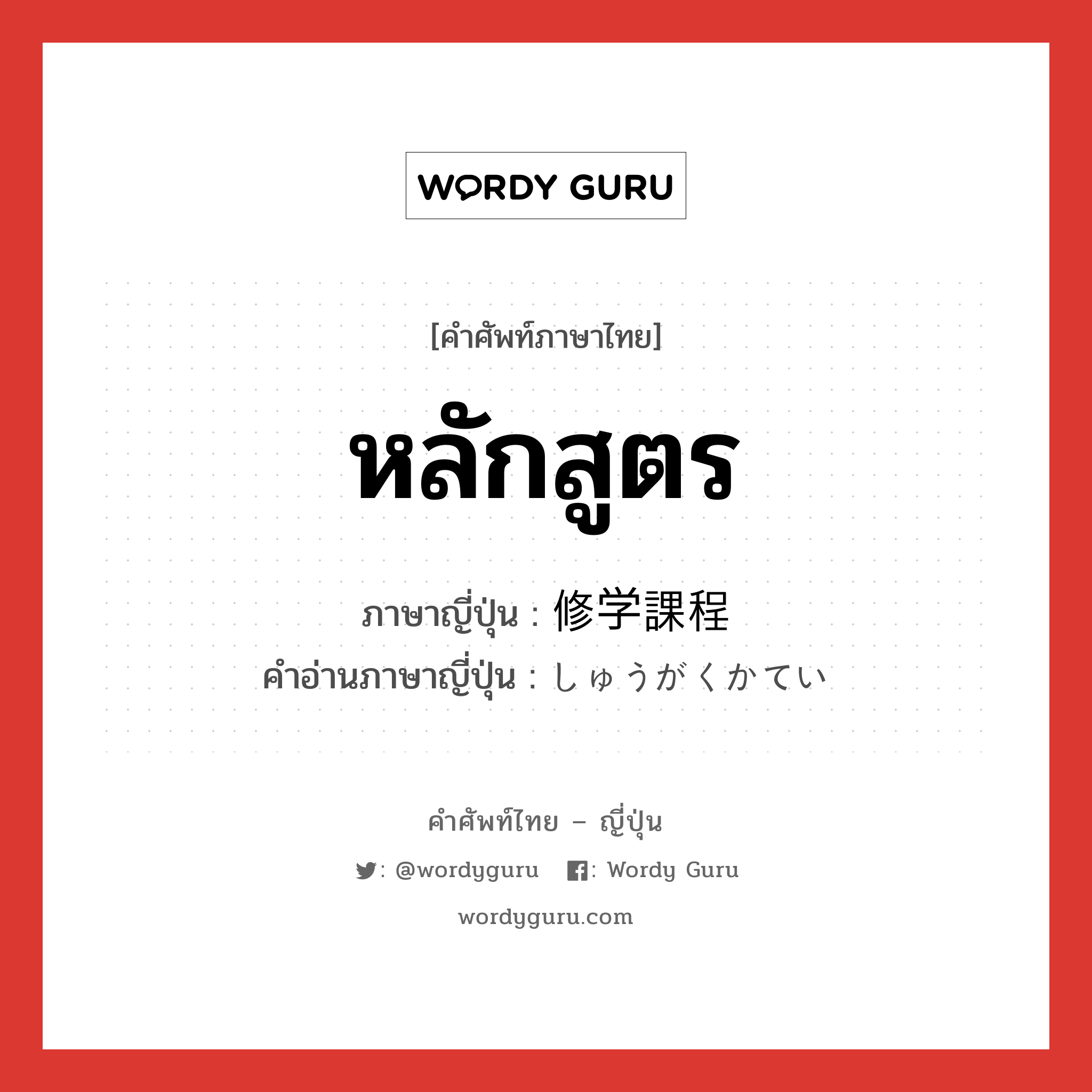 WORDY GURU

[คำศัพท์ภาษาไทย]

หลักสูตร

ภาษาญี่ปุ่น : 修学課程

คำอ่านภาษาญี่ปุ่น : しゅうがくかてい

คำศัพท์ไทย – ญี่ปุ่น

: @wordyguru : Wordy Guru

wordyguru.com